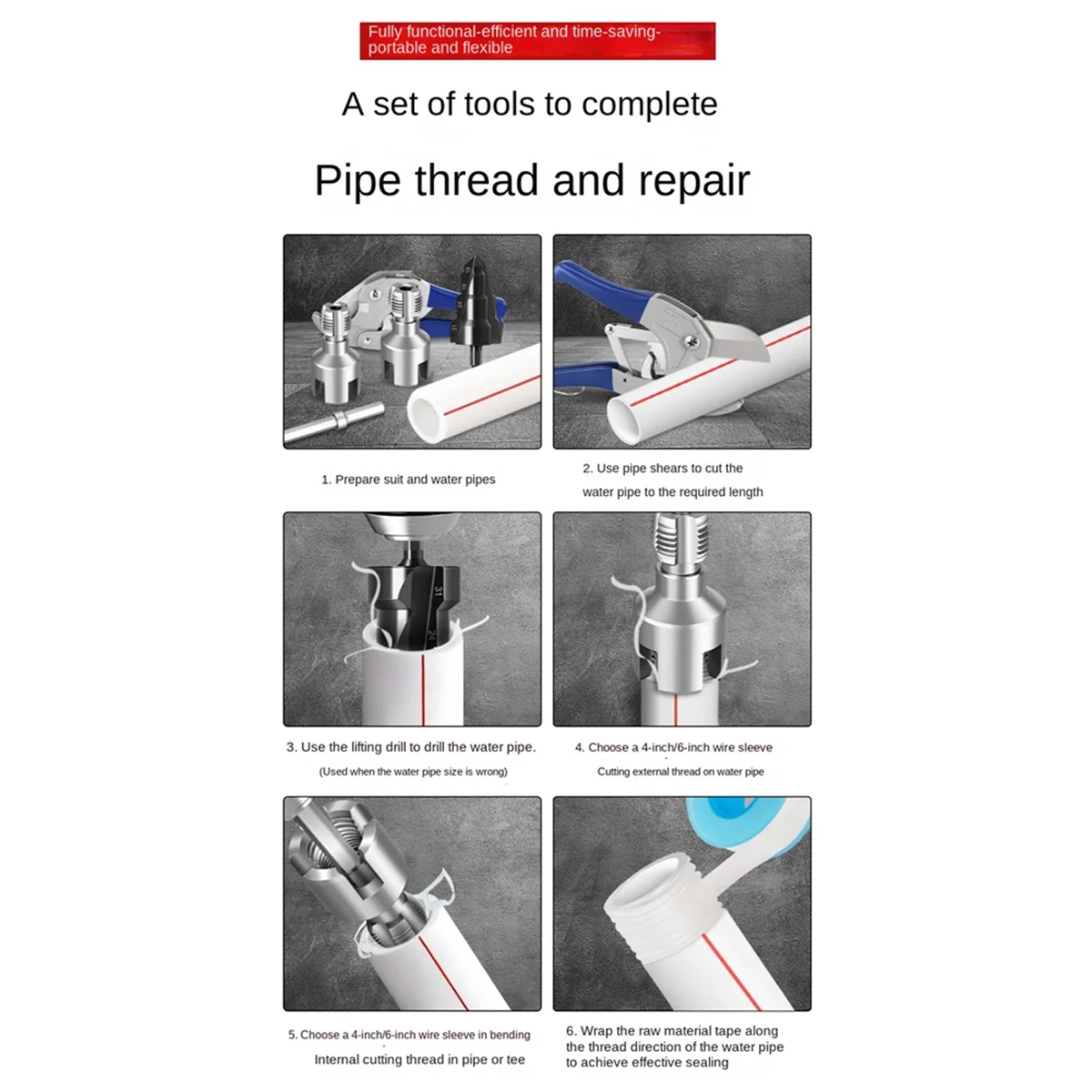 Fully functional-efficient and time-saving-portable and flexible

A set of tools to complete

Pipe thread and repair

1. Prepare suit and water pipes

2. Use pipe shears to cut the water pipe to the required length

31

3. Use the lifting drill to drill the water pipe.

(Used when the water pipe size is wrong)

4. Choose a 4-inch/6-inch wire sleeve

Cutting external thread on water pipe

5. Choose a 4-inch/6-inch wire sleeve in bending

Internal cutting thread in pipe or tee

6. Wrap the raw material tape along the thread direction of the water pipe to achieve effective sealing